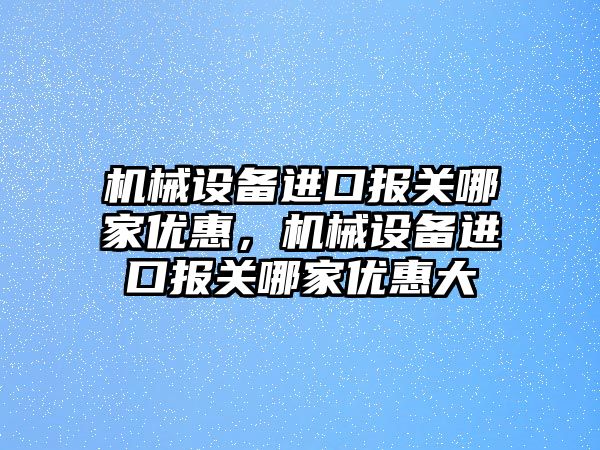 机械设备进口报关哪家优惠，机械设备进口报关哪家优惠大